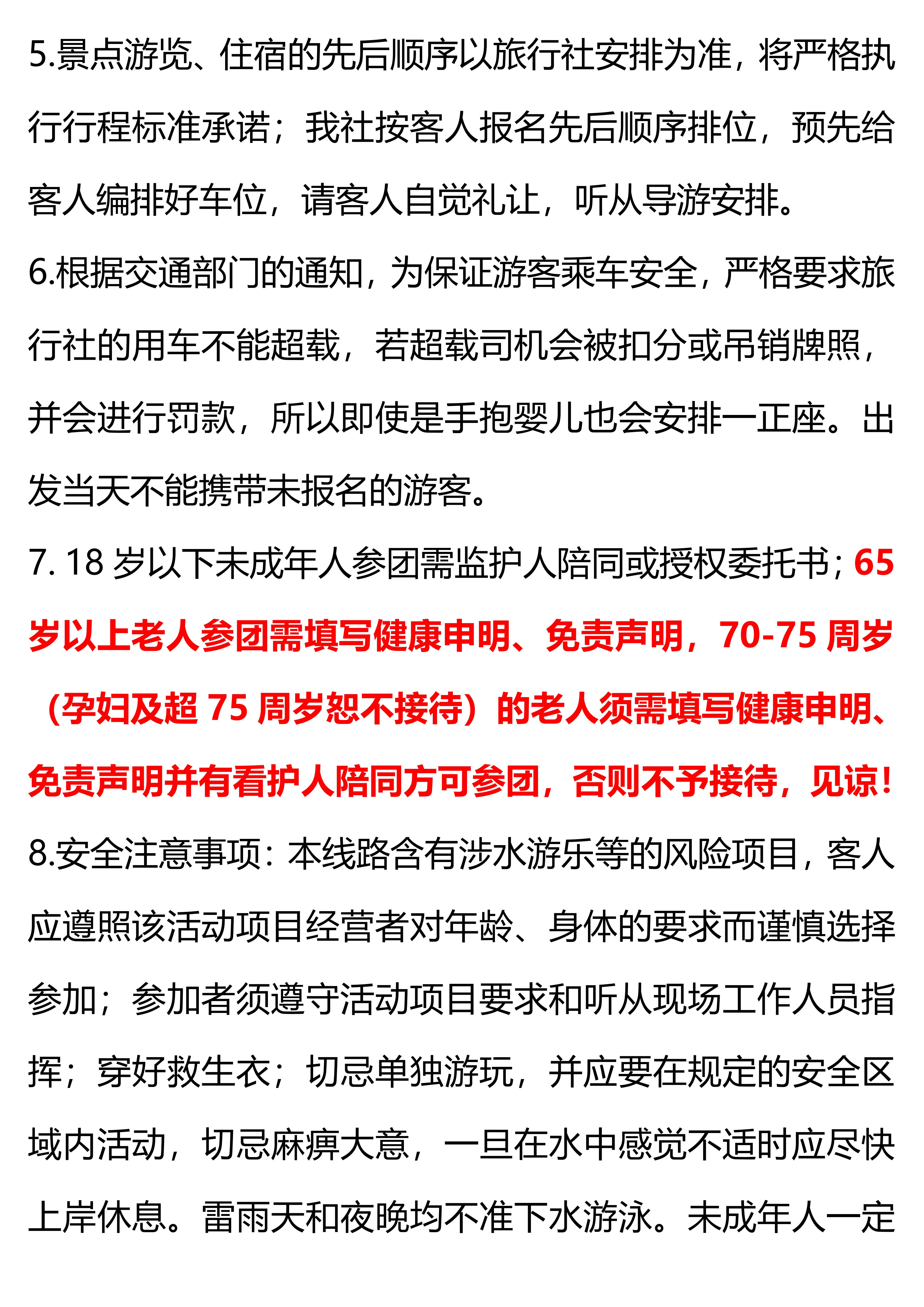 5.景点游览、住宿的先后顺序以旅行社安排为准，将严格执行行程标准承诺；我社按客人报名先后顺序排位，预先给客人编排好车位，请客人自觉礼让，听从导游安排。

6.根据交通部门的通知，为保证游客乘车安全，严格要求旅行社的用车不能超载，若超载司机会被扣分或吊销牌照，并会进行罚款，所以即使是手抱婴儿也会安排一正座。出发当天不能携带未报名的游客。

7. 18 岁以下未成年人参团需监护人陪同或授权委托书；65 岁以上老人参团需填写健康申明、免责声明，70-75 周岁（孕妇及超 75 周岁恕不接待）的老人须需填写健康申明、免责声明并有看护人陪同方可参团，否则不予接待，见谅！

8.安全注意事项：本线路含有涉水游乐等的风险项目，客人应遵照该活动项目经营者对年龄、身体的要求而谨慎选择参加；参加者须遵守活动项目要求和听从现场工作人员指挥；穿好救生衣；切忌单独游玩，并应要在规定的安全区域内活动，切忌麻痹大意，一旦在水中感觉不适时应尽快上岸休息。雷雨天和夜晚均不准下水游泳。未成年人一定